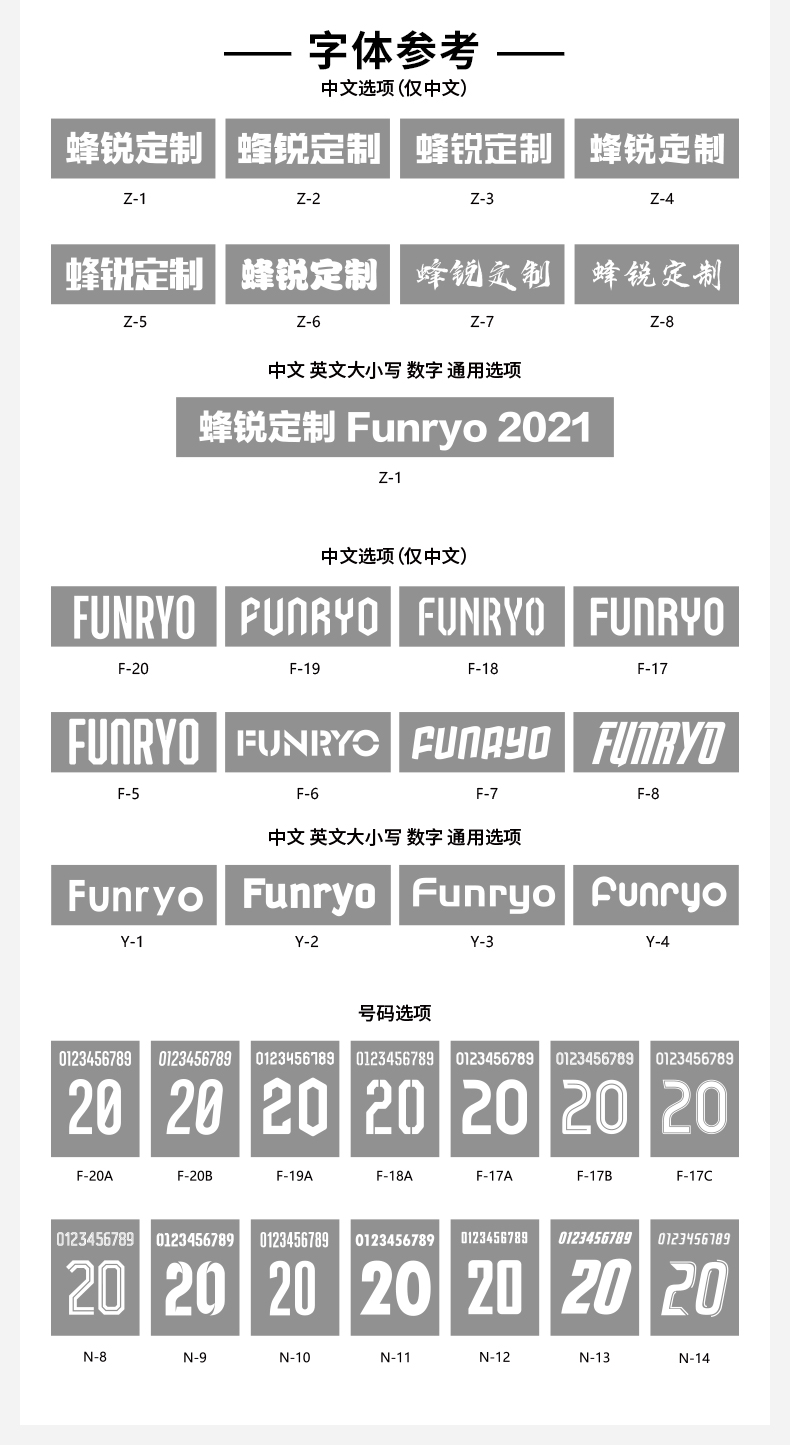 —— 字体参考 ——
中文选项(仅中文)

蜂锐定制
Z-1

蜂锐定制
Z-2

蜂锐定制
Z-3

蜂锐定制
Z-4

蜂锐定制
Z-5

蜂锐定制
Z-6

蜂锐定制
Z-7

蜂锐定制
Z-8

中文 英文大小写 数字 通用选项

蜂锐定制 Funryo 2021
Z-1

中文选项(仅中文)

FUNRYO
F-20

FUNRYO
F-19

FUNRYO
F-18

FUNRYO
F-17

FUNRYO
F-5

FUNRYO
F-6

FUNRYO
F-7

FUNRYO
F-8

中文 英文大小写 数字 通用选项

Funryo
Y-1

Funryo
Y-2

Funryo
Y-3

Funryo
Y-4

号码选项

0123456789
20
F-20A

0123456789
20
F-20B

0123456789
20
F-19A

0123456789
20
F-18A

0123456789
20
F-17A

0123456789
20
F-17B

0123456789
20
F-17C

0123456789
20
N-8

0123456789
20
N-9

0123456789
20
N-10

0123456789
20
N-11

0123456789
20
N-12

0123456789
20
N-13

0123456789
20
N-14